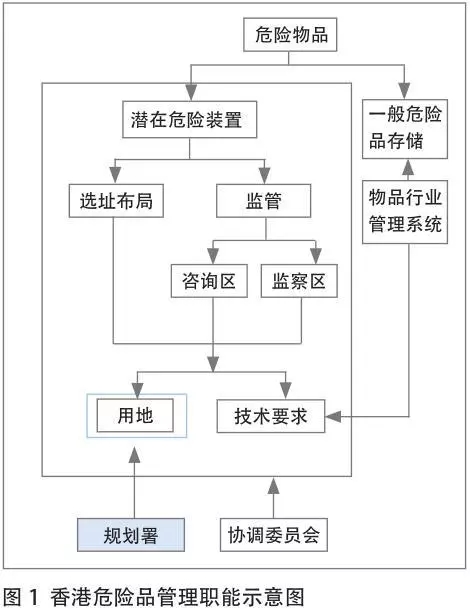 危险物品

潜在危险装置

一般危险品存储

选址布局

监管

物品行业管理系统

咨询区

监察区

用地

技术要求

规划署

协调委员会

图 1 香港危险品管理职能示意图